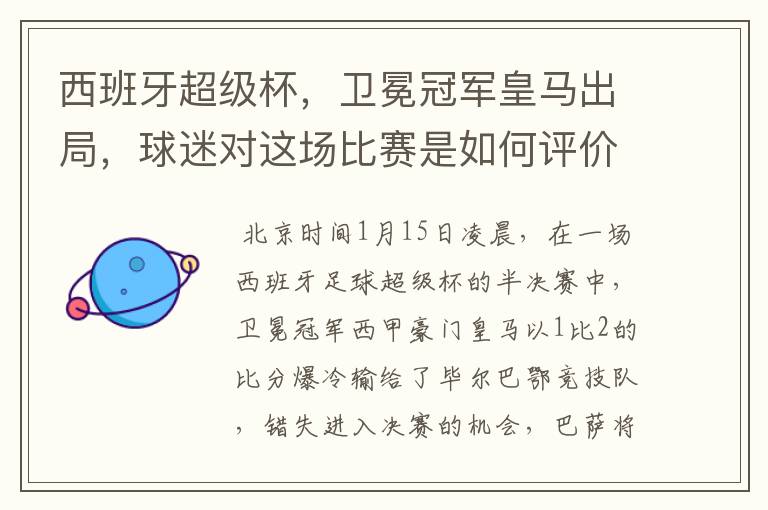 西班牙超级杯，卫冕冠军皇马出局，球迷对这场比赛是如何评价

北京时间1月15日凌晨，在一场西班牙足球超级杯的半决赛中，卫冕冠军西甲豪门皇马以1比2的比分爆冷输给了毕尔巴鄂竞技队，错失进入决赛的机会，巴萨将